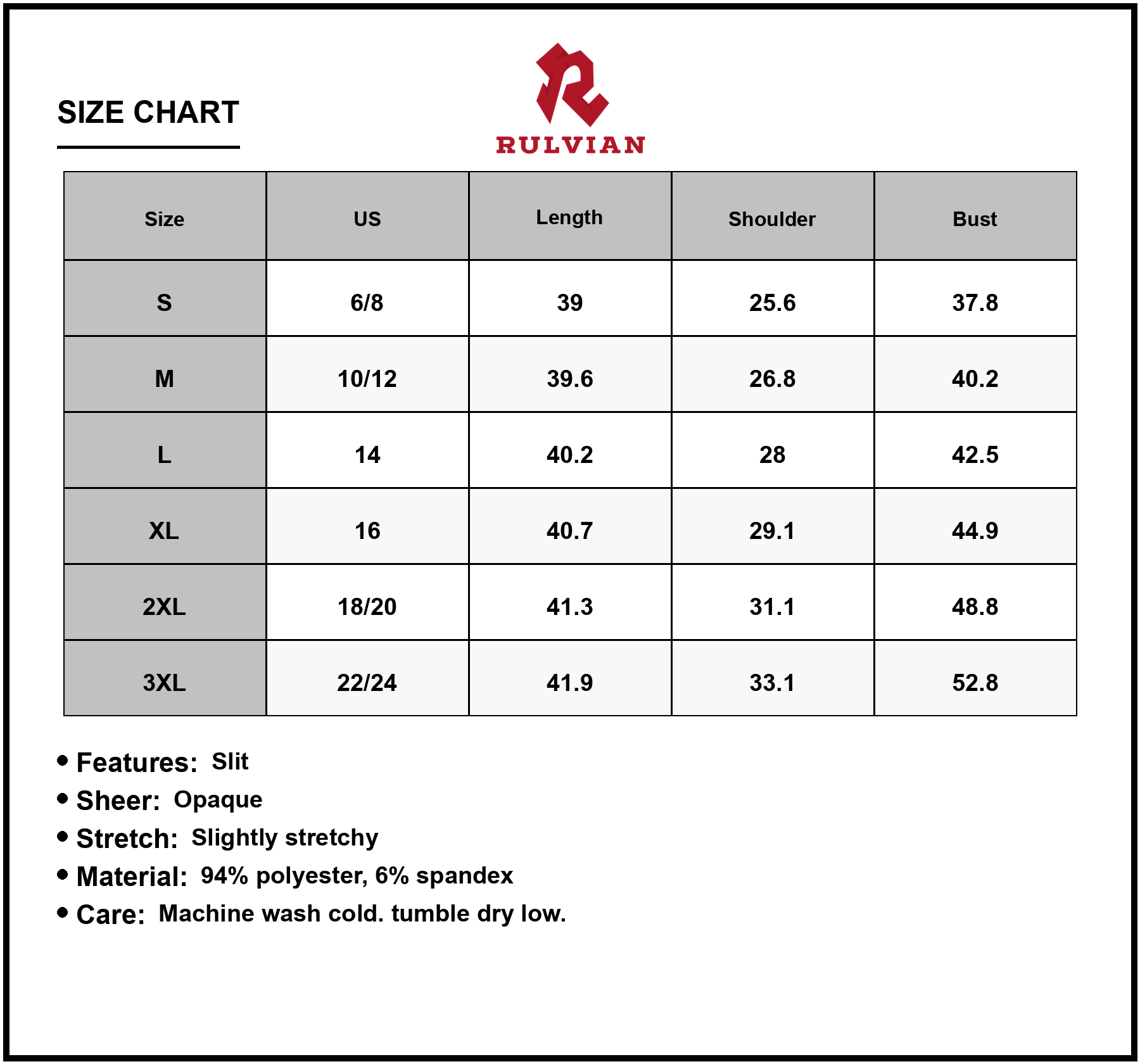 SIZE CHART

RULVIAN

| Size | US | Length | Shoulder | Bust |
|---|---|---|---|---|
| S | 6/8 | 39 | 25.6 | 37.8 |
| M | 10/12 | 39.6 | 26.8 | 40.2 |
| L | 14 | 40.2 | 28 | 42.5 |
| XL | 16 | 40.7 | 29.1 | 44.9 |
| 2XL | 18/20 | 41.3 | 31.1 | 48.8 |
| 3XL | 22/24 | 41.9 | 33.1 | 52.8 |

• Features: Slit
• Sheer: Opaque
• Stretch: Slightly stretchy
• Material: 94% polyester, 6% spandex
• Care: Machine wash cold. tumble dry low.